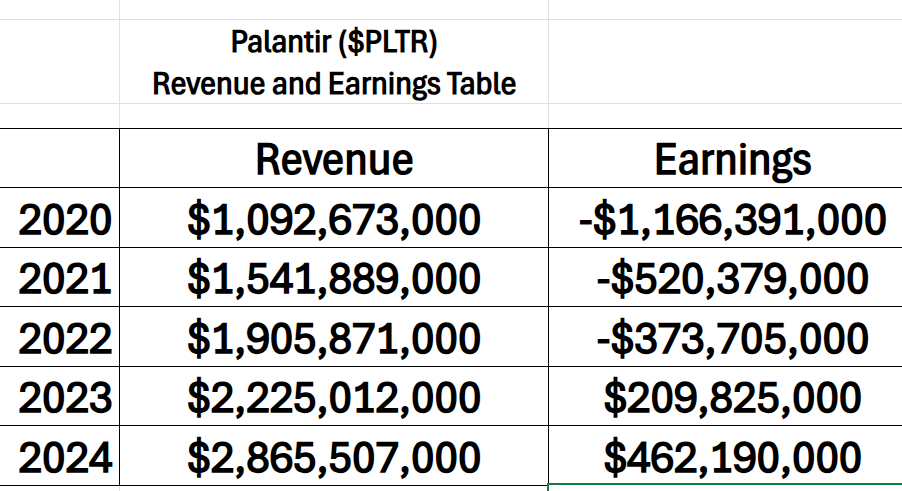 Palantir (\$PLTR)
Revenue and Earnings Table

|  | Revenue | Earnings |
|---|---|---|
| 2020 | \$1,092,673,000 | -\$1,166,391,000 |
| 2021 | \$1,541,889,000 | -\$520,379,000 |
| 2022 | \$1,905,871,000 | -\$373,705,000 |
| 2023 | \$2,225,012,000 | \$209,825,000 |
| 2024 | \$2,865,507,000 | \$462,190,000 |